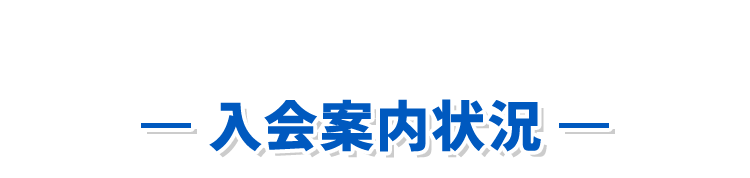 — 入会案内状況 —